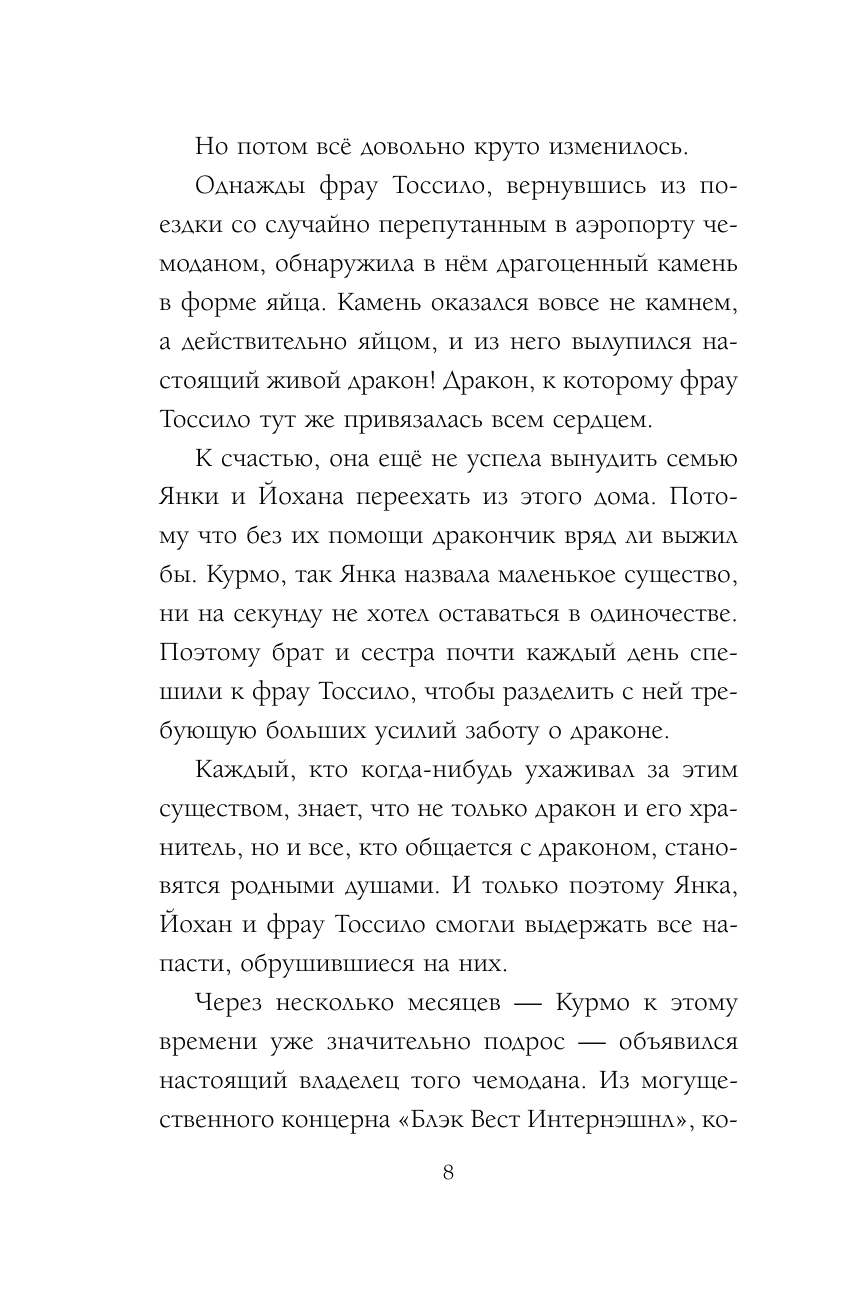 Но потом всё довольно круто изменилось.

Однажды фрау Тоссило, вернувшись из поездки со случайно перепутанным в аэропорту чемоданом, обнаружила в нём драгоценный камень в форме яйца. Камень оказался вовсе не камнем, а действительно яйцом, и из него вылупился настоящий живой дракон! Дракон, к которому фрау Тоссило тут же привязалась всем сердцем.

К счастью, она ещё не успела вынудить семью Янки и Йохана переехать из этого дома. Потому что без их помощи дракончик вряд ли выжил бы. Курмо, так Янка назвала маленькое существо, ни на секунду не хотел оставаться в одиночестве. Поэтому брат и сестра почти каждый день спешили к фрау Тоссило, чтобы разделить с ней требующую больших усилий заботу о драконе.

Каждый, кто когда-нибудь ухаживал за этим существом, знает, что не только дракон и его хранитель, но и все, кто общается с драконом, становятся родными душами. И только поэтому Янка, Йохан и фрау Тоссило смогли выдержать все напасти, обрушившиеся на них.

Через несколько месяцев — Курмо к этому времени уже значительно подрос — объявился настоящий владелец того чемодана. Из могущественного концерна «Блэк Вест Интернэшнл», ко-

8